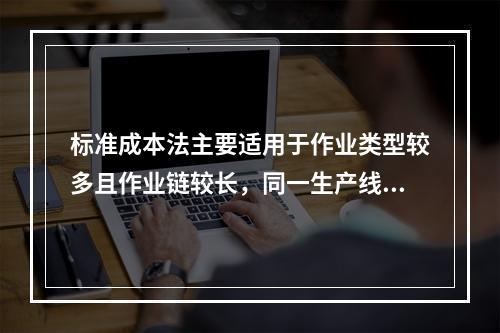 标准成本法主要适用于作业类型较多且作业链较长，同一生产线...